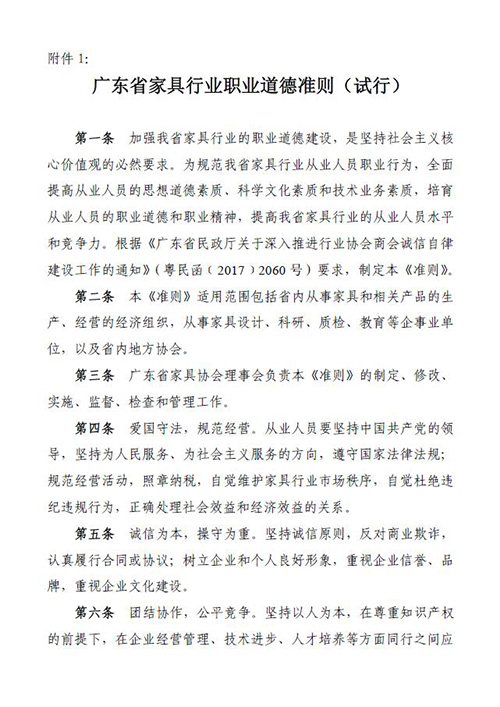 附件 1:

广东省家具行业职业道德准则（试行）

第一条　加强我省家具行业的职业道德建设，是坚持社会主义核心价值观的必然要求。为规范我省家具行业从业人员职业行为，全面提高从业人员的思想道德素质、科学文化素质和技术业务素质，培育从业人员的职业道德和职业精神，提高我省家具行业的从业人员水平和竞争力。根据《广东省民政厅关于深入推进行业协会商会诚信自律建设工作的通知》（粤民函（2017）2060 号）要求，制定本《准则》。

第二条　本《准则》适用范围包括省内从事家具和相关产品的生产、经营的经济组织，从事家具设计、科研、质检、教育等企事业单位，以及省内地方协会。

第三条　广东省家具协会理事会负责本《准则》的制定、修改、实施、监督、检查和管理工作。

第四条　爱国守法，规范经营。从业人员要坚持中国共产党的领导，坚持为人民服务、为社会主义服务的方向，遵守国家法律法规；规范经营活动，照章纳税，自觉维护家具行业市场秩序，自觉杜绝违纪违规行为，正确处理社会效益和经济效益的关系。

第五条　诚信为本，操守为重。坚持诚信原则，反对商业欺诈，认真履行合同或协议；树立企业和个人良好形象，重视企业信誉、品牌，重视企业文化建设。

第六条　团结协作，公平竞争。坚持以人为本，在尊重知识产权的前提下，在企业经营管理、技术进步、人才培养等方面同行之间应